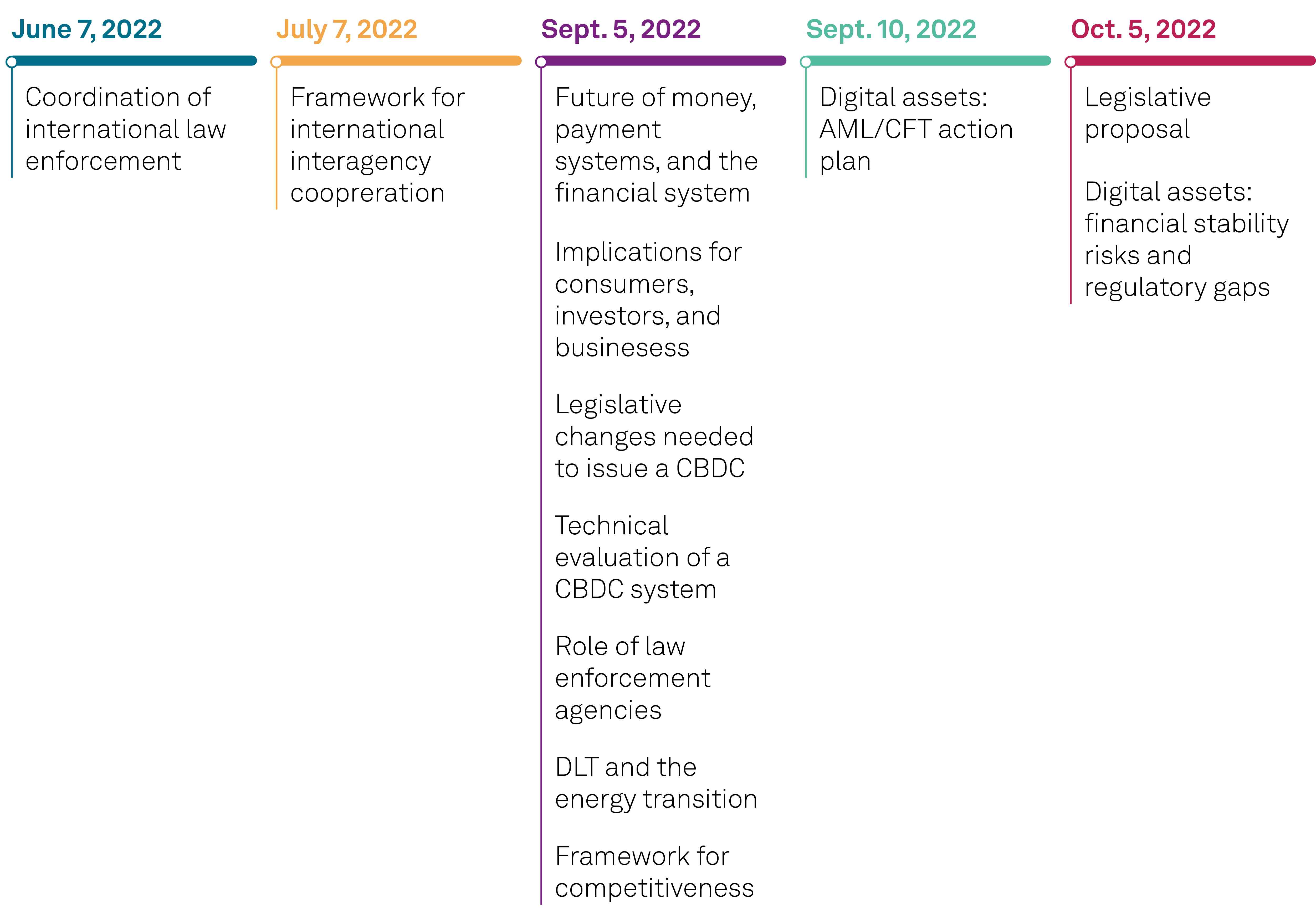 June 7, 2022

Coordination of international law enforcement

July 7, 2022

Framework for international interagency coopreration

Sept. 5, 2022

Future of money, payment systems, and the financial system

Implications for consumers, investors, and businesess

Legislative changes needed to issue a CBDC

Technical evaluation of a CBDC system

Role of law enforcement agencies

DLT and the energy transition

Framework for competitiveness

Sept. 10, 2022

Digital assets: AML/CFT action plan

Oct. 5, 2022

Legislative proposal

Digital assets: financial stability risks and regulatory gaps